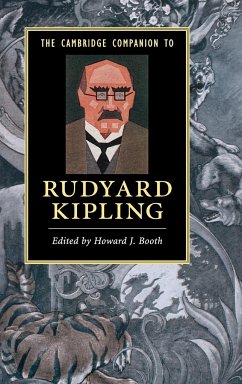 THE CAMBRIDGE COMPANION TO

RUDYARD KIPLING

Edited by Howard J. Booth